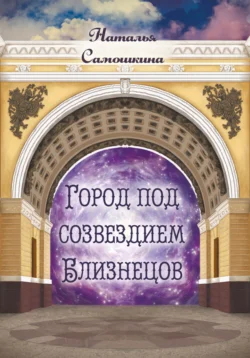 Наталья Самошкина

Город под созвездием Близнецов